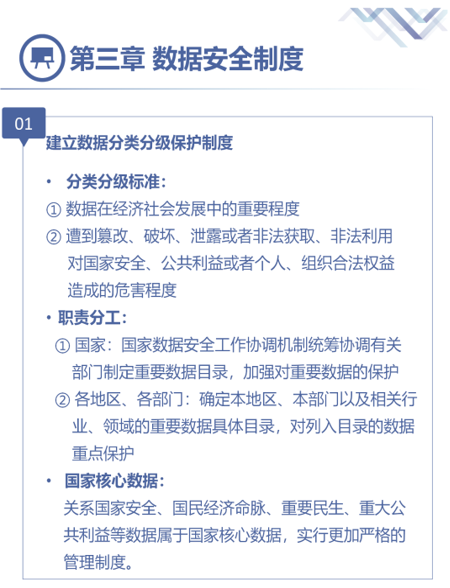 第三章 数据安全制度

01

建立数据分类分级保护制度

• 分类分级标准：

① 数据在经济社会发展中的重要程度

② 遭到篡改、破坏、泄露或者非法获取、非法利用对国家安全、公共利益或者个人、组织合法权益造成的危害程度

• 职责分工：

① 国家：国家数据安全工作协调机制统筹协调有关部门制定重要数据目录，加强对重要数据的保护

② 各地区、各部门：确定本地区、本部门以及相关行业、领域的重要数据具体目录，对列入目录的数据重点保护

• 国家核心数据：

关系国家安全、国民经济命脉、重要民生、重大公共利益等数据属于国家核心数据，实行更加严格的管理制度。